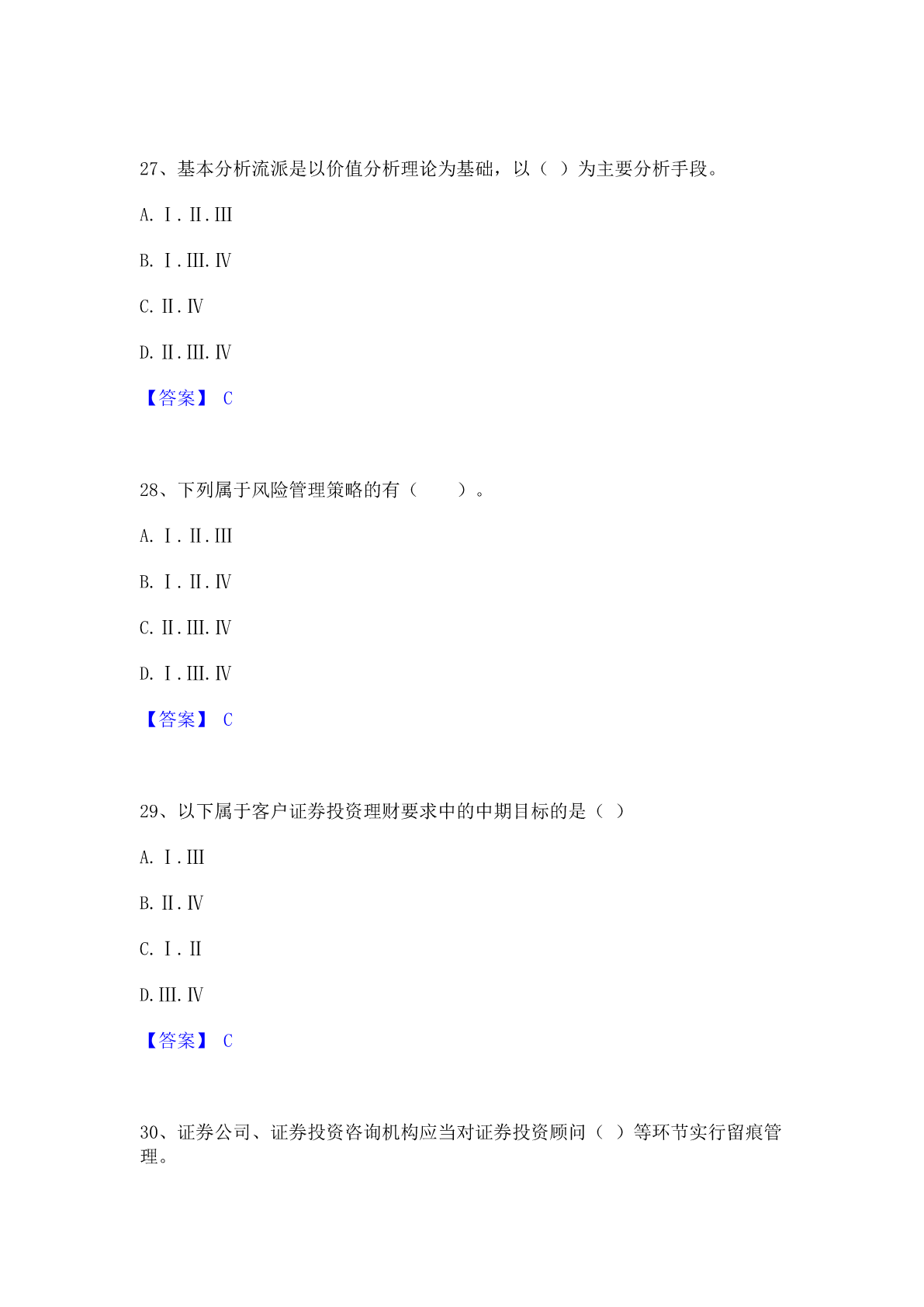 27、基本分析流派是以价值分析理论为基础，以（ ）为主要分析手段。

A. Ⅰ. Ⅱ. Ⅲ

B. Ⅰ. Ⅲ. Ⅳ

C. Ⅱ. Ⅳ

D. Ⅱ. Ⅲ. Ⅳ

【答案】 C

28、下列属于风险管理策略的有（　　）。

A. Ⅰ. Ⅱ. Ⅲ

B. Ⅰ. Ⅱ. Ⅳ

C. Ⅱ. Ⅲ. Ⅳ

D. Ⅰ. Ⅲ. Ⅳ

【答案】 C

29、以下属于客户证券投资理财要求中的中期目标的是（ ）

A. Ⅰ. Ⅲ

B. Ⅱ. Ⅳ

C. Ⅰ. Ⅱ

D. Ⅲ. Ⅳ

【答案】 C

30、证券公司、证券投资咨询机构应当对证券投资顾问（ ）等环节实行留痕管理。